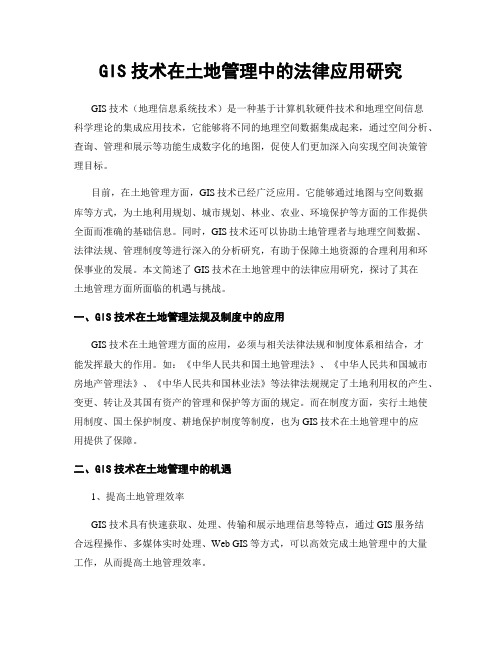 GIS 技术在土地管理中的法律应用研究

GIS 技术（地理信息系统技术）是一种基于计算机软硬件技术和地理空间信息科学理论的集成应用技术，它能够将不同的地理空间数据集成起来，通过空间分析、查询、管理和展示等功能生成数字化的地图，促使人们更加深入向实现空间决策管理目标。

目前，在土地管理方面，GIS 技术已经广泛应用。它能够通过地图与空间数据库等方式，为土地利用规划、城市规划、林业、农业、环境保护等方面的工作提供全面而准确的基础信息。同时，GIS 技术还可以协助土地管理者与地理空间数据、法律法规、管理制度等进行深入的分析研究，有助于保障土地资源的合理利用和环保事业的发展。本文简述了 GIS 技术在土地管理中的法律应用研究，探讨了其在土地管理方面所面临的机遇与挑战。

一、GIS 技术在土地管理法规及制度中的应用

GIS 技术在土地管理方面的应用，必须与相关法律法规和制度体系相结合，才能发挥最大的作用。如：《中华人民共和国土地管理法》、《中华人民共和国城市房地产管理法》、《中华人民共和国林业法》等法律法规规定了土地利用权的产生、变更、转让及其国有资产的管理和保护等方面的规定。而在制度方面，实行土地使用制度、国土保护制度、耕地保护制度等制度，也为 GIS 技术在土地管理中的应用提供了保障。

二、GIS 技术在土地管理中的机遇

1、提高土地管理效率

GIS 技术具有快速获取、处理、传输和展示地理信息等特点，通过 GIS 服务结合远程操作、多媒体实时处理、Web GIS 等方式，可以高效完成土地管理中的大量工作，从而提高土地管理效率。